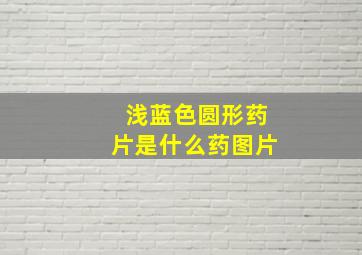 浅蓝色圆形药片是什么药图片